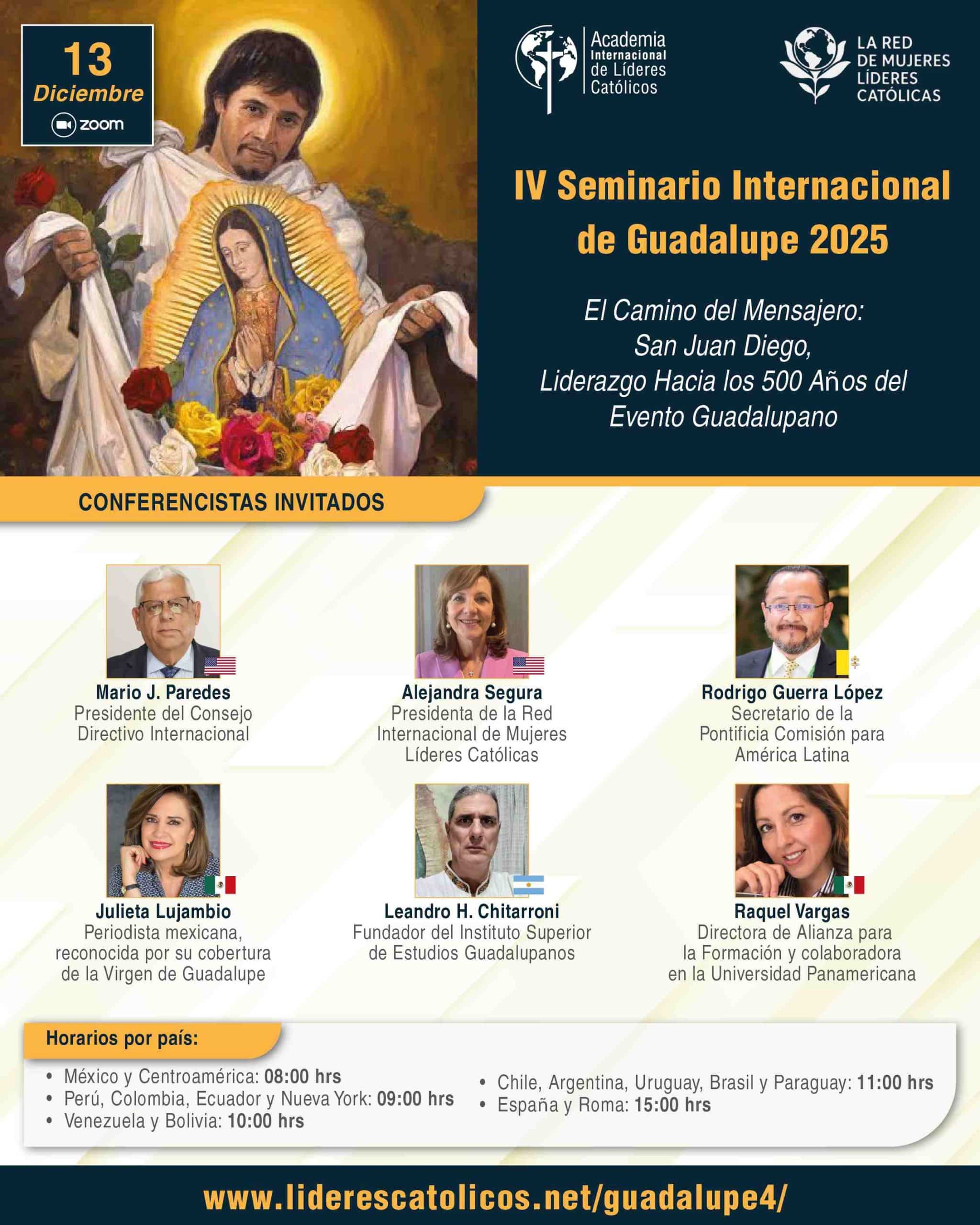 13
Diciembre
zoom

Academia
Internacional
de Líderes
Católicos

LA RED
DE MUJERES
LÍDERES
CATÓLICAS

IV Seminario Internacional de Guadalupe 2025

El Camino del Mensajero:
San Juan Diego,
Liderazgo Hacia los 500 Años del
Evento Guadalupano

CONFERENCISTAS INVITADOS

Mario J. Paredes
Presidente del Consejo Directivo Internacional

Alejandra Segura
Presidenta de la Red Internacional de Mujeres Líderes Católicas

Rodrigo Guerra López
Secretario de la Pontificia Comisión para América Latina

Julieta Lujambio
Periodista mexicana, reconocida por su cobertura de la Virgen de Guadalupe

Leandro H. Chitarroni
Fundador del Instituto Superior de Estudios Guadalupanos

Raquel Vargas
Directora de Alianza para la Formación y colaboradora en la Universidad Panamericana

Horarios por país:

• México y Centroamérica: 08:00 hrs
• Perú, Colombia, Ecuador y Nueva York: 09:00 hrs
• Venezuela y Bolivia: 10:00 hrs
• Chile, Argentina, Uruguay, Brasil y Paraguay: 11:00 hrs
• España y Roma: 15:00 hrs

www.liderescatolicos.net/guadalupe4/